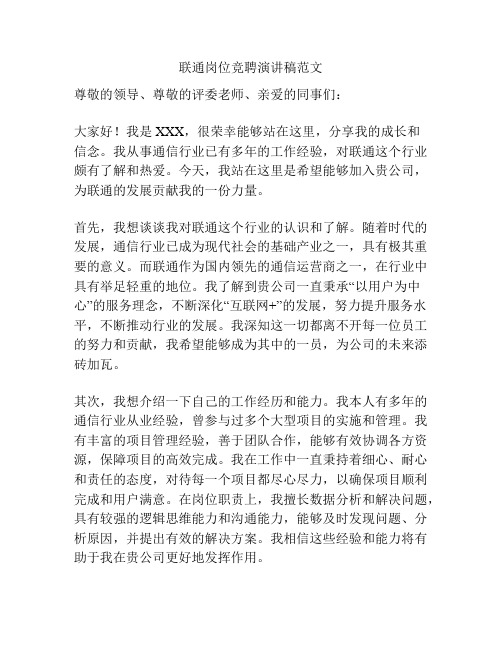 联通岗位竞聘演讲稿范文

尊敬的领导、尊敬的评委老师、亲爱的同事们：

大家好！我是 XXX，很荣幸能够站在这里，分享我的成长和信念。我从事通信行业已有多年的工作经验，对联通这个行业颇有了解和热爱。今天，我站在这里是希望能够加入贵公司，为联通的发展贡献我的一份力量。

首先，我想谈谈我对联通这个行业的认识和了解。随着时代的发展，通信行业已成为现代社会的基础产业之一，具有极其重要的意义。而联通作为国内领先的通信运营商之一，在行业中具有举足轻重的地位。我了解到贵公司一直秉承“以用户为中心”的服务理念，不断深化“互联网+”的发展，努力提升服务水平，不断推动行业的发展。我深知这一切都离不开每一位员工的努力和贡献，我希望能够成为其中的一员，为公司的未来添砖加瓦。

其次，我想介绍一下自己的工作经历和能力。我本人有多年的通信行业从业经验，曾参与过多个大型项目的实施和管理。我有丰富的项目管理经验，善于团队合作，能够有效协调各方资源，保障项目的高效完成。我在工作中一直秉持着细心、耐心和责任的态度，对待每一个项目都尽心尽力，以确保项目顺利完成和用户满意。在岗位职责上，我擅长数据分析和解决问题，具有较强的逻辑思维能力和沟通能力，能够及时发现问题、分析原因，并提出有效的解决方案。我相信这些经验和能力将有助于我在贵公司更好地发挥作用。